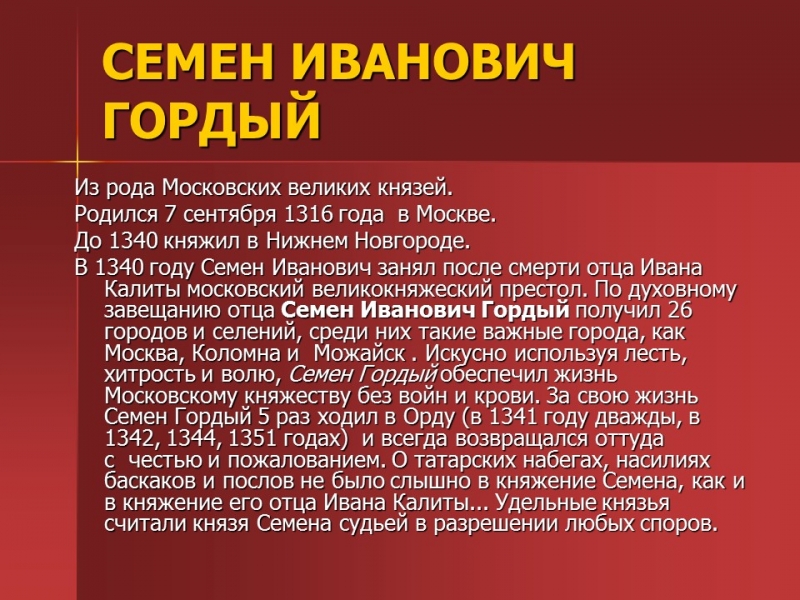 СЕМЕН ИВАНОВИЧ ГОРДЫЙ

Из рода Московских великих князей.

Родился 7 сентября 1316 года в Москве.

До 1340 княжил в Нижнем Новгороде.

В 1340 году Семен Иванович занял после смерти отца Ивана Калиты московский великокняжеский престол. По духовному завещанию отца Семен Иванович Гордый получил 26 городов и селений, среди них такие важные города, как Москва, Коломна и Можайск . Искусно используя лесть, хитрость и волю, Семен Гордый обеспечил жизнь Московскому княжеству без войн и крови. За свою жизнь Семен Гордый 5 раз ходил в Орду (в 1341 году дважды, в 1342, 1344, 1351 годах) и всегда возвращался оттуда с честью и пожалованием. О татарских набегах, насилиях баскаков и послов не было слышно в княжение Семена, как и в княжение его отца Ивана Калиты... Удельные князья считали князя Семена судьей в разрешении любых споров.